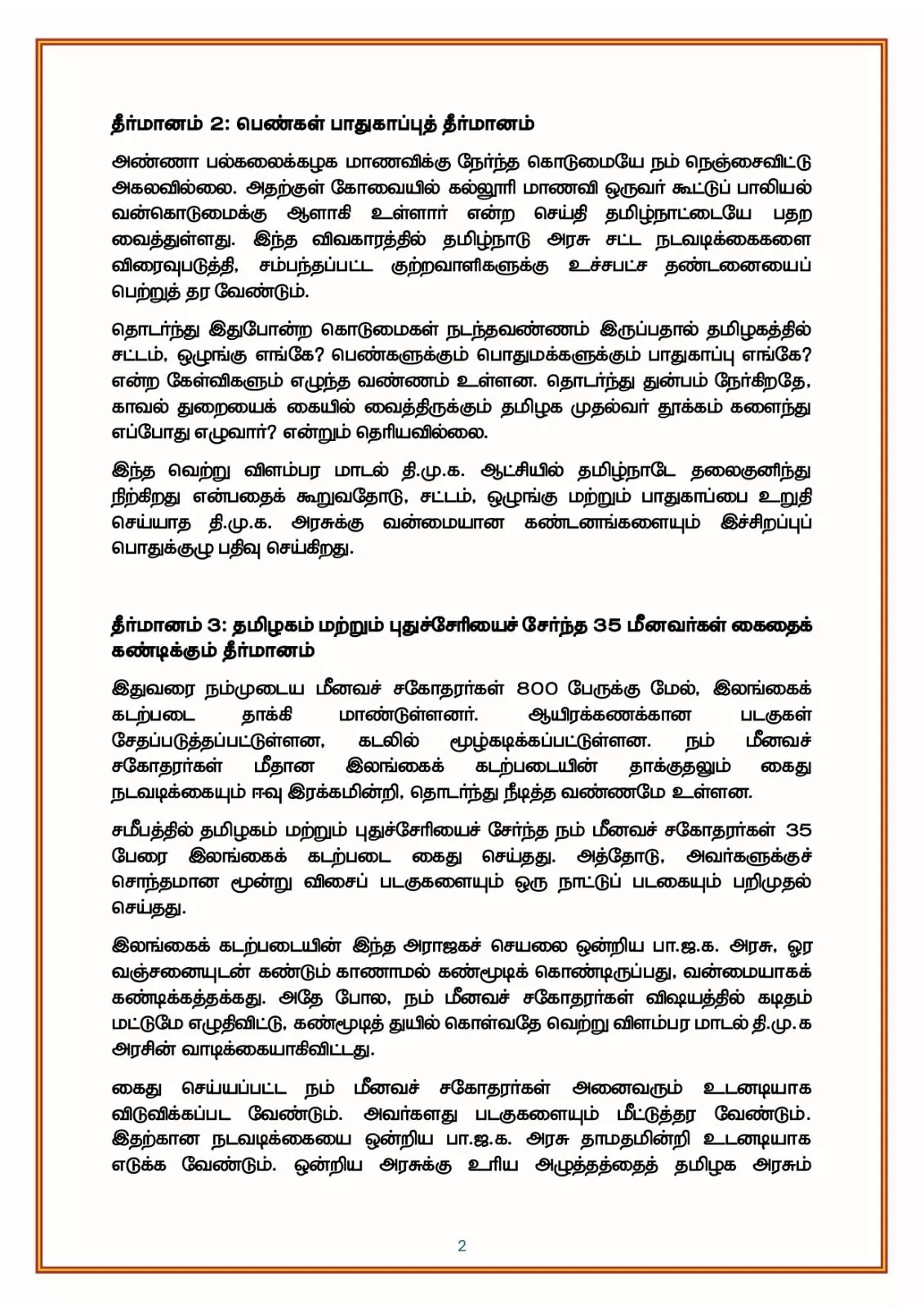 தீர்மானம் 2: பெண்கள் பாதுகாப்புத் தீர்மானம்

அண்ணா பல்கலைக்கழக மாணவிக்கு நேர்ந்த கொடுமையே நம் நெஞ்சைவிட்டு அகலவில்லை. அதற்குள் கோவையில் கல்லூரி மாணவி ஒருவர் கூட்டுப் பாலியல் வன்கொடுமைக்கு ஆளாகி உள்ளார் என்ற செய்தி தமிழ்நாட்டையே பதற வைத்துள்ளது. இந்த விவகாரத்தில் தமிழ்நாடு அரசு சட்ட நடவடிக்கைகளை விரைவுபடுத்தி, சம்பந்தப்பட்ட குற்றவாளிகளுக்கு உச்சபட்ச தண்டனையைப் பெற்றுத் தர வேண்டும்.

தொடர்ந்து இதுபோன்ற கொடுமைகள் நடந்தவண்ணம் இருப்பதால் தமிழகத்தில் சட்டம், ஒழுங்கு எங்கே? பெண்களுக்கும் பொதுமக்களுக்கும் பாதுகாப்பு எங்கே? என்ற கேள்விகளும் எழுந்த வண்ணம் உள்ளன. தொடர்ந்து துன்பம் நேர்கிறதே, காவல் துறையைக் கையில் வைத்திருக்கும் தமிழக முதல்வர் தூக்கம் களைந்து எப்போது எழுவார்? என்றும் தெரியவில்லை.

இந்த வெற்று விளம்பர மாடல் தி.மு.க. ஆட்சியில் தமிழ்நாடே தலைகுனிந்து நிற்கிறது என்பதைக் கூறுவதோடு, சட்டம், ஒழுங்கு மற்றும் பாதுகாப்பை உறுதி செய்யாத தி.மு.க. அரசுக்கு வன்மையான கண்டனங்களையும் இச்சிறப்புப் பொதுக்குழு பதிவு செய்கிறது.

தீர்மானம் 3: தமிழகம் மற்றும் புதுச்சேரியைச் சேர்ந்த 35 மீனவர்கள் கைதைக் கண்டிக்கும் தீர்மானம்

இதுவரை நம்முடைய மீனவச் சகோதரர்கள் 800 பேருக்கு மேல், இலங்கைக் கடற்படை தாக்கி மாண்டுள்ளனர். ஆயிரக்கணக்கான படகுகள் சேதப்படுத்தப்பட்டுள்ளன, கடலில் மூழ்கடிக்கப்பட்டுள்ளன. நம் மீனவச் சகோதரர்கள் மீதான இலங்கைக் கடற்படையின் தாக்குதலும் கைது நடவடிக்கையும் ஈவு இரக்கமின்றி, தொடர்ந்து நீடித்த வண்ணமே உள்ளன.

சமீபத்தில் தமிழகம் மற்றும் புதுச்சேரியைச் சேர்ந்த நம் மீனவச் சகோதரர்கள் 35 பேரை இலங்கைக் கடற்படை கைது செய்தது. அத்தோடு, அவர்களுக்குச் சொந்தமான மூன்று விசைப் படகுகளையும் ஒரு நாட்டுப் படகையும் பறிமுதல் செய்தது.

இலங்கைக் கடற்படையின் இந்த அராஜகச் செயலை ஒன்றிய பா.ஜ.க. அரசு, ஓர வஞ்சனையுடன் கண்டும் காணாமல் கண்மூடிக் கொண்டிருப்பது, வன்மையாகக் கண்டிக்கத்தக்கது. அதே போல, நம் மீனவச் சகோதரர்கள் விஷயத்தில் கடிதம் மட்டுமே எழுதிவிட்டு, கண்மூடித் துயில் கொள்வதே வெற்று விளம்பர மாடல் தி.மு.க அரசின் வாடிக்கையாகிவிட்டது.

கைது செய்யப்பட்ட நம் மீனவச் சகோதரர்கள் அனைவரும் உடனடியாக விடுவிக்கப்பட வேண்டும். அவர்களது படகுகளையும் மீட்டுத்தர வேண்டும். இதற்கான நடவடிக்கையை ஒன்றிய பா.ஜ.க. அரசு தாமதமின்றி உடனடியாக எடுக்க வேண்டும். ஒன்றிய அரசுக்கு உரிய அழுத்தத்தைத் தமிழக அரசும்

2